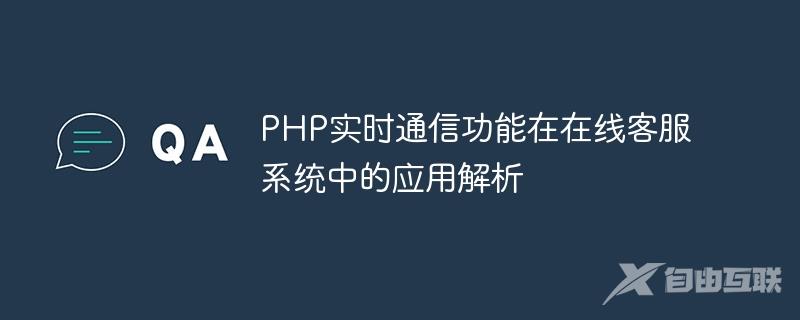 QA

PHP实时通信功能在在线客服系统中的应用解析

自由互联